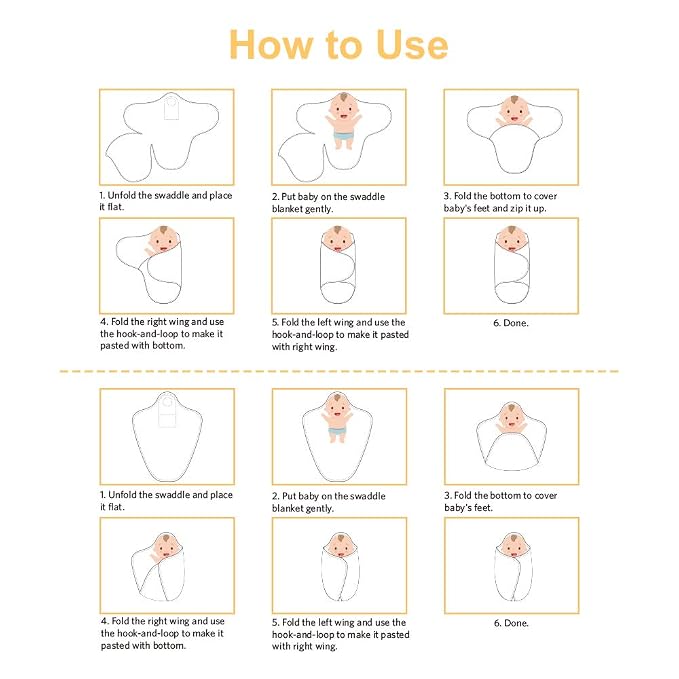 How to Use

1. Unfold the swaddle and place it flat.

2. Put baby on the swaddle blanket gently.

3. Fold the bottom to cover baby's feet and zip it up.

4. Fold the right wing and use the hook-and-loop to make it pasted with bottom.

5. Fold the left wing and use the hook-and-loop to make it pasted with right wing.

6. Done.

1. Unfold the swaddle and place it flat.

2. Put baby on the swaddle blanket gently.

3. Fold the bottom to cover baby's feet.

4. Fold the right wing and use the hook-and-loop to make it pasted with bottom.

5. Fold the left wing and use the hook-and-loop to make it pasted with right wing.

6. Done.